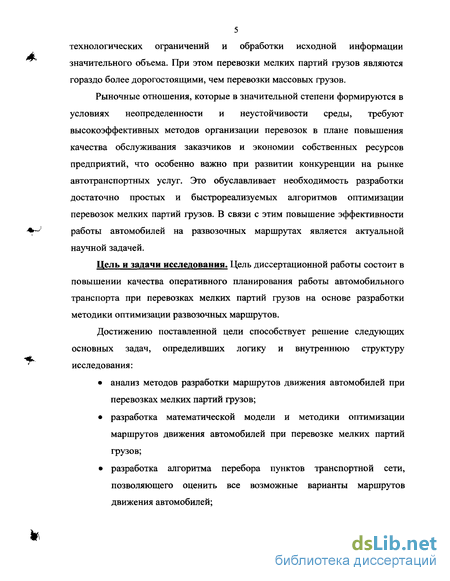 5

технологических ограничений и обработки исходной информации значительного объема. При этом перевозки мелких партий грузов являются гораздо более дорогостоящими, чем перевозки массовых грузов.

Рыночные отношения, которые в значительной степени формируются в условиях неопределенности и неустойчивости среды, требуют высокоэффективных методов организации перевозок в плане повышения качества обслуживания заказчиков и экономии собственных ресурсов предприятий, что особенно важно при развитии конкуренции на рынке автотранспортных услуг. Это обуславливает необходимость разработки достаточно простых и быстрореализуемых алгоритмов оптимизации перевозок мелких партий грузов. В связи с этим повышение эффективности работы автомобилей на развозочных маршрутах является актуальной научной задачей.

Цель и задачи исследования. Цель диссертационной работы состоит в повышении качества оперативного планирования работы автомобильного транспорта при перевозках мелких партий грузов на основе разработки методики оптимизации развозочных маршрутов.

Достижению поставленной цели способствует решение следующих основных задач, определивших логику и внутреннюю структуру исследования:

• анализ методов разработки маршрутов движения автомобилей при перевозках мелких партий грузов;

• разработка математической модели и методики оптимизации маршрутов движения автомобилей при перевозке мелких партий грузов;

• разработка алгоритма перебора пунктов транспортной сети, позволяющего оценить все возможные варианты маршрутов движения автомобилей;

dsLib.net
библиотека диссертаций